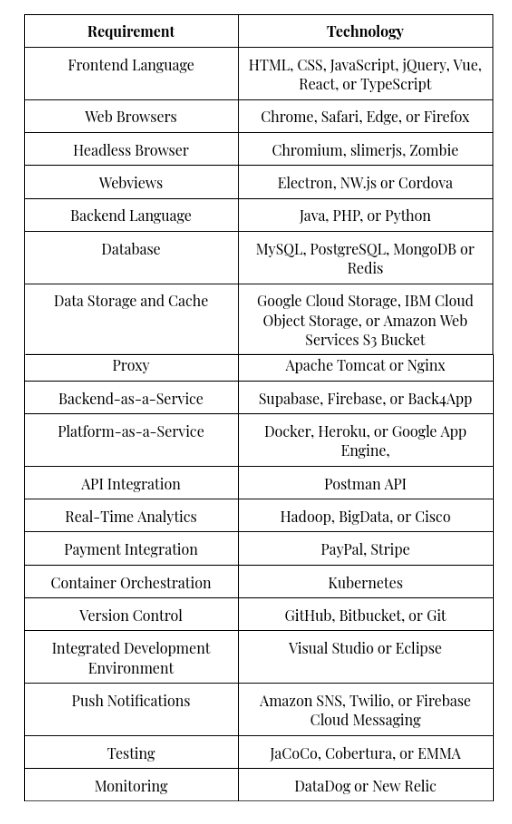 | Requirement | Technology |
|---|---|
| Frontend Language | HTML, CSS, JavaScript, jQuery, Vue, React, or TypeScript |
| Web Browsers | Chrome, Safari, Edge, or Firefox |
| Headless Browser | Chromium, slimerjs, Zombie |
| Webviews | Electron, NW.js or Cordova |
| Backend Language | Java, PHP, or Python |
| Database | MySQL, PostgreSQL, MongoDB or Redis |
| Data Storage and Cache | Google Cloud Storage, IBM Cloud Object Storage, or Amazon Web Services S3 Bucket |
| Proxy | Apache Tomcat or Nginx |
| Backend-as-a-Service | Supabase, Firebase, or Back4App |
| Platform-as-a-Service | Docker, Heroku, or Google App Engine, |
| API Integration | Postman API |
| Real-Time Analytics | Hadoop, BigData, or Cisco |
| Payment Integration | PayPal, Stripe |
| Container Orchestration | Kubernetes |
| Version Control | GitHub, Bitbucket, or Git |
| Integrated Development Environment | Visual Studio or Eclipse |
| Push Notifications | Amazon SNS, Twilio, or Firebase Cloud Messaging |
| Testing | JaCoCo, Cobertura, or EMMA |
| Monitoring | DataDog or New Relic |